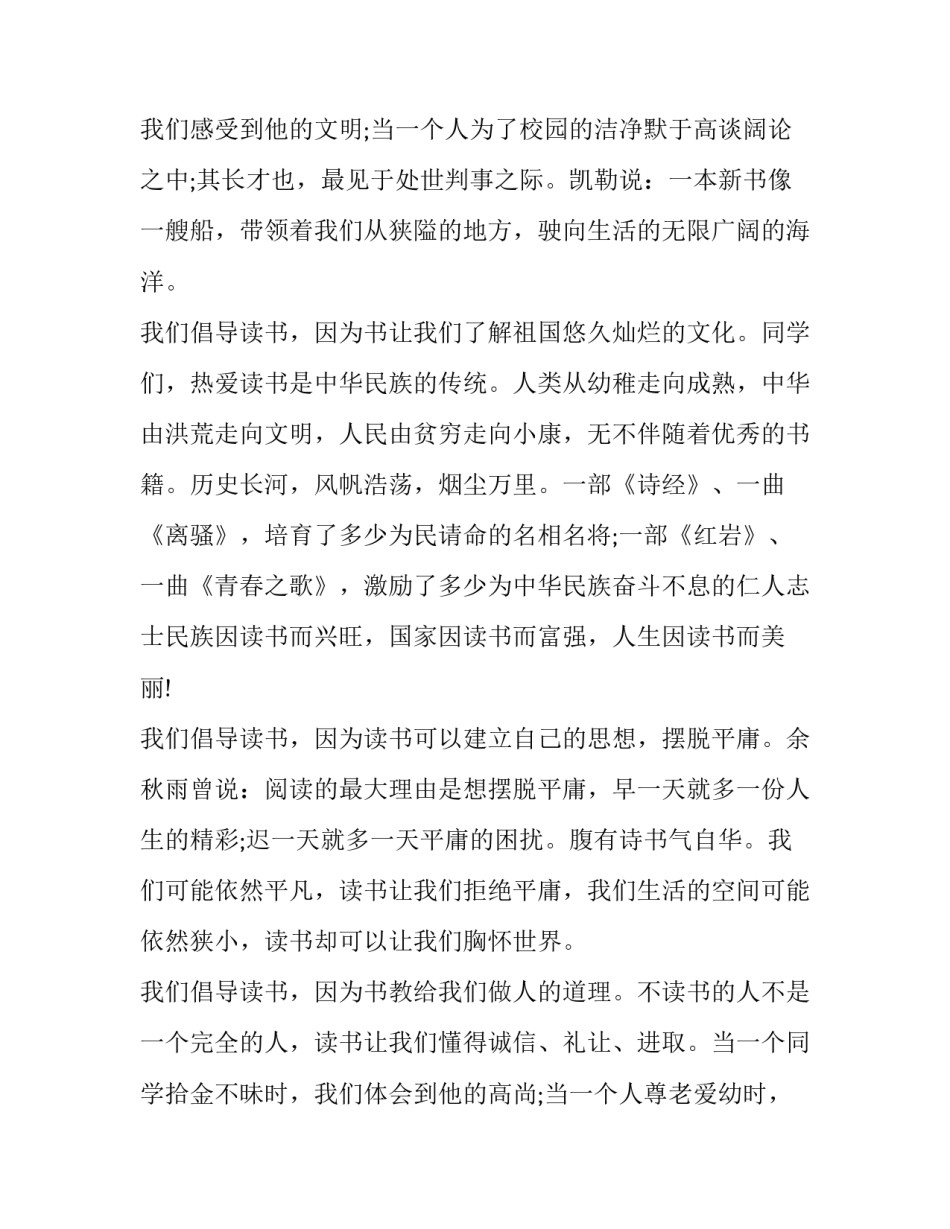 我们感受到他的文明;当一个人为了校园的洁净默于高谈阔论之中;其长才也，最见于处世判事之际。凯勒说：一本新书像一艘船，带领着我们从狭隘的地方，驶向生活的无限广阔的海洋。

我们倡导读书，因为书让我们了解祖国悠久灿烂的文化。同学们，热爱读书是中华民族的传统。人类从幼稚走向成熟，中华由洪荒走向文明，人民由贫穷走向小康，无不伴随着优秀的书籍。历史长河，风帆浩荡，烟尘万里。一部《诗经》、一曲《离骚》，培育了多少为民请命的名相名将;一部《红岩》、一曲《青春之歌》，激励了多少为中华民族奋斗不息的仁人志士民族因读书而兴旺，国家因读书而富强，人生因读书而美丽!

我们倡导读书，因为读书可以建立自己的思想，摆脱平庸。余秋雨曾说：阅读的最大理由是想摆脱平庸，早一天就多一份人生的精彩;迟一天就多一天平庸的困扰。腹有诗书气自华。我们可能依然平凡，读书让我们拒绝平庸，我们生活的空间可能依然狭小，读书却可以让我们胸怀世界。

我们倡导读书，因为书教给我们做人的道理。不读书的人不是一个完全的人，读书让我们懂得诚信、礼让、进取。当一个同学拾金不昧时，我们体会到他的高尚;当一个人尊老爱幼时，